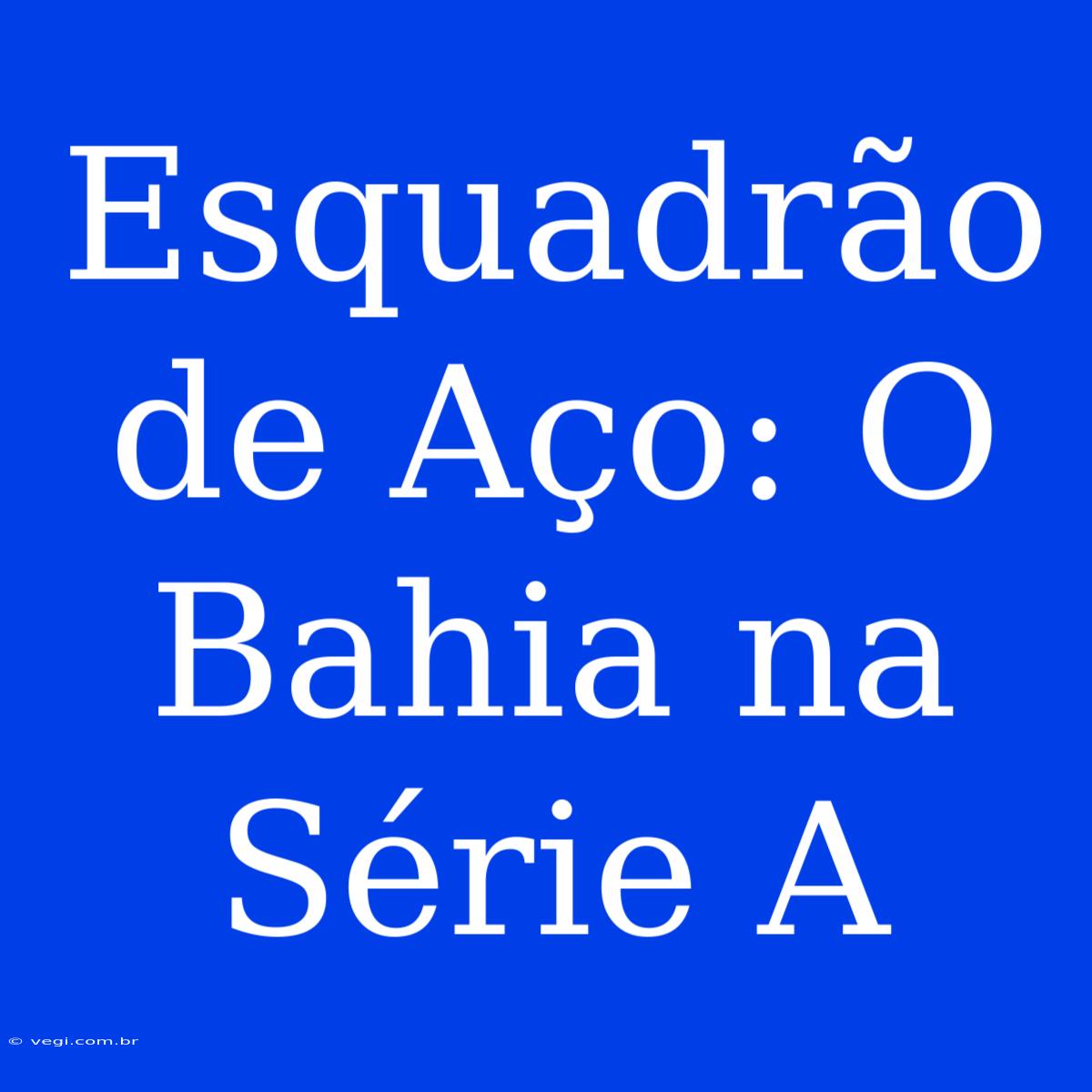 Esquadrão de Aço: O Bahia na Série A

© vegi.com.br